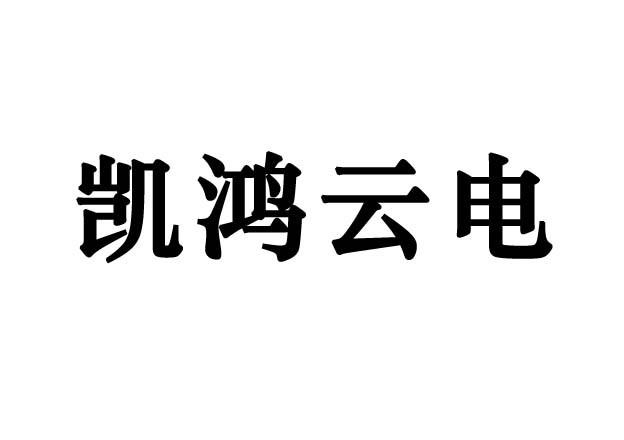 凯鸿云电